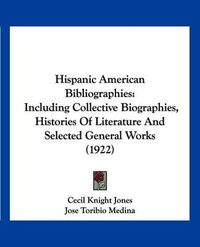 Hispanic American Bibliographies: Including Collective Biographies, Histories Of Literature And Selected General Works (1922)

Cecil Knight Jones
Jose Toribio Medina